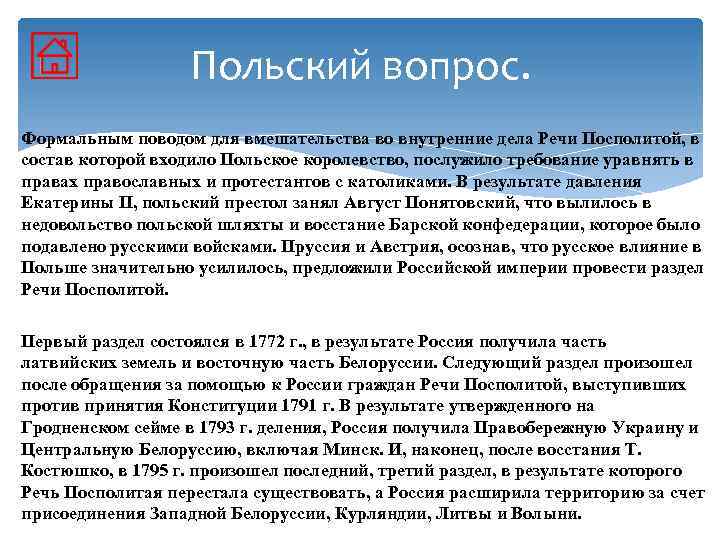 Польский вопрос.

Формальным поводом для вмешательства во внутренние дела Речи Посполитой, в состав которой входило Польское королевство, послужило требование уравнять в правах православных и протестантов с католиками. В результате давления Екатерины II, польский престол занял Август Понятовский, что вылилось в недовольство польской шляхты и восстание Барской конфедерации, которое было подавлено русскими войсками. Пруссия и Австрия, осознав, что русское влияние в Польше значительно усилилось, предложили Российской империи провести раздел Речи Посполитой.

Первый раздел состоялся в 1772 г., в результате Россия получила часть латвийских земель и восточную часть Белоруссии. Следующий раздел произошел после обращения за помощью к России граждан Речи Посполитой, выступивших против принятия Конституции 1791 г. В результате утвержденного на Гродненском сейме в 1793 г. деления, Россия получила Правобережную Украину и Центральную Белоруссию, включая Минск. И, наконец, после восстания Т. Костюшко, в 1795 г. произошел последний, третий раздел, в результате которого Речь Посполитая перестала существовать, а Россия расширила территорию за счет присоединения Западной Белоруссии, Курляндии, Литвы и Волыни.